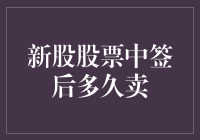 新股股票中签后多久卖